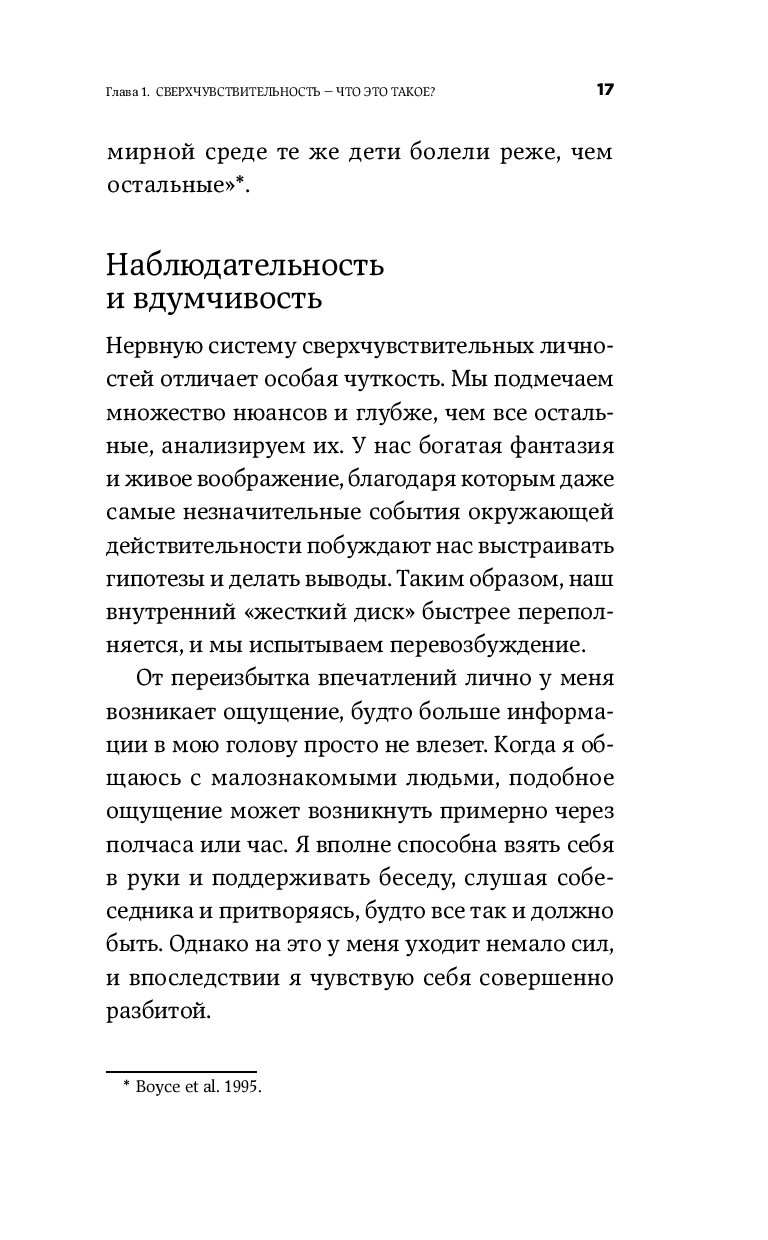 Глава 1. СВЕРХЧУВСТВИТЕЛЬНОСТЬ — ЧТО ЭТО ТАКОЕ? 17

мирной среде те же дети болели реже, чем остальные»*.

Наблюдательность и вдумчивость

Нервную систему сверхчувствительных личностей отличает особая чуткость. Мы подмечаем множество нюансов и глубже, чем все остальные, анализируем их. У нас богатая фантазия и живое воображение, благодаря которым даже самые незначительные события окружающей действительности побуждают нас выстраивать гипотезы и делать выводы. Таким образом, наш внутренний «жесткий диск» быстрее переполняется, и мы испытываем перевозбуждение.

От переизбытка впечатлений лично у меня возникает ощущение, будто больше информации в мою голову просто не влезет. Когда я общаюсь с малознакомыми людьми, подобное ощущение может возникнуть примерно через полчаса или час. Я вполне способна взять себя в руки и поддерживать беседу, слушая собеседника и притворяясь, будто все так и должно быть. Однако на это у меня уходит немало сил, и впоследствии я чувствую себя совершенно разбитой.

* Boyce et al. 1995.